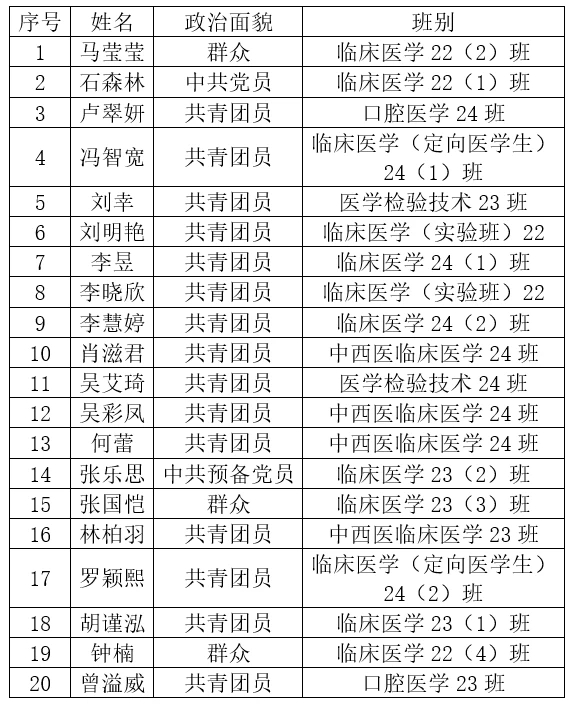 | 序号 | 姓名 | 政治面貌 | 班别 |
|---|---|---|---|
| 1 | 马莹莹 | 群众 | 临床医学 22（2）班 |
| 2 | 石森林 | 中共党员 | 临床医学 22（1）班 |
| 3 | 卢翠妍 | 共青团员 | 口腔医学 24 班 |
| 4 | 冯智宽 | 共青团员 | 临床医学（定向医学生）24（1）班 |
| 5 | 刘幸 | 共青团员 | 医学检验技术 23 班 |
| 6 | 刘明艳 | 共青团员 | 临床医学（实验班）22 |
| 7 | 李昱 | 共青团员 | 临床医学 24（1）班 |
| 8 | 李晓欣 | 共青团员 | 临床医学（实验班）22 |
| 9 | 李慧婷 | 共青团员 | 临床医学 24（2）班 |
| 10 | 肖滋君 | 共青团员 | 中西医临床医学 24 班 |
| 11 | 吴艾琦 | 共青团员 | 医学检验技术 24 班 |
| 12 | 吴彩凤 | 共青团员 | 中西医临床医学 24 班 |
| 13 | 何蕾 | 共青团员 | 中西医临床医学 24 班 |
| 14 | 张乐思 | 中共预备党员 | 临床医学 23（2）班 |
| 15 | 张国恺 | 群众 | 临床医学 23（3）班 |
| 16 | 林柏羽 | 共青团员 | 中西医临床医学 23 班 |
| 17 | 罗颖熙 | 共青团员 | 临床医学（定向医学生）24（2）班 |
| 18 | 胡谨泓 | 共青团员 | 临床医学 23（1）班 |
| 19 | 钟楠 | 群众 | 临床医学 22（4）班 |
| 20 | 曾溢威 | 共青团员 | 口腔医学 23 班 |